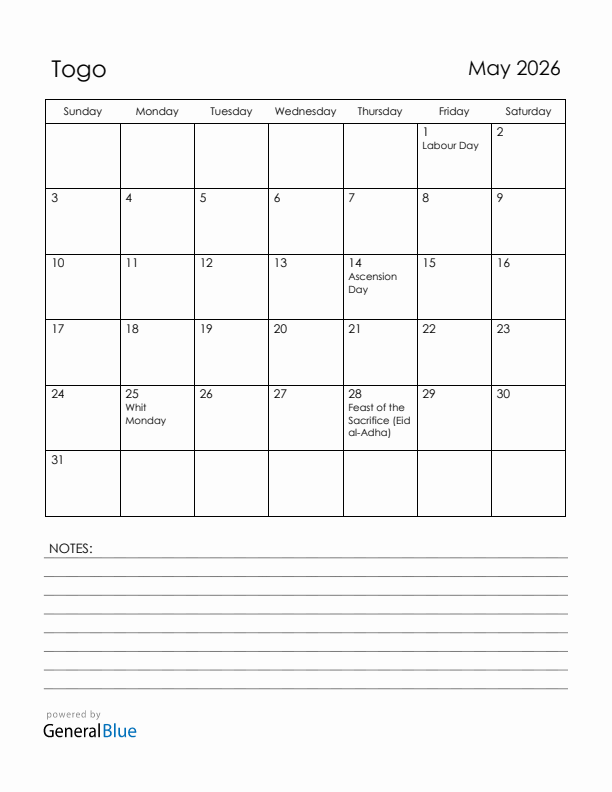 Togo

May 2026

| Sunday | Monday | Tuesday | Wednesday | Thursday | Friday | Saturday |
|---|---|---|---|---|---|---|
| | | | | | 1 Labour Day | 2 |
| 3 | 4 | 5 | 6 | 7 | 8 | 9 |
| 10 | 11 | 12 | 13 | 14 Ascension Day | 15 | 16 |
| 17 | 18 | 19 | 20 | 21 | 22 | 23 |
| 24 | 25 Whit Monday | 26 | 27 | 28 Feast of the Sacrifice (Eid al-Adha) | 29 | 30 |
| 31 | | | | | | |

NOTES:

powered by
GeneralBlue